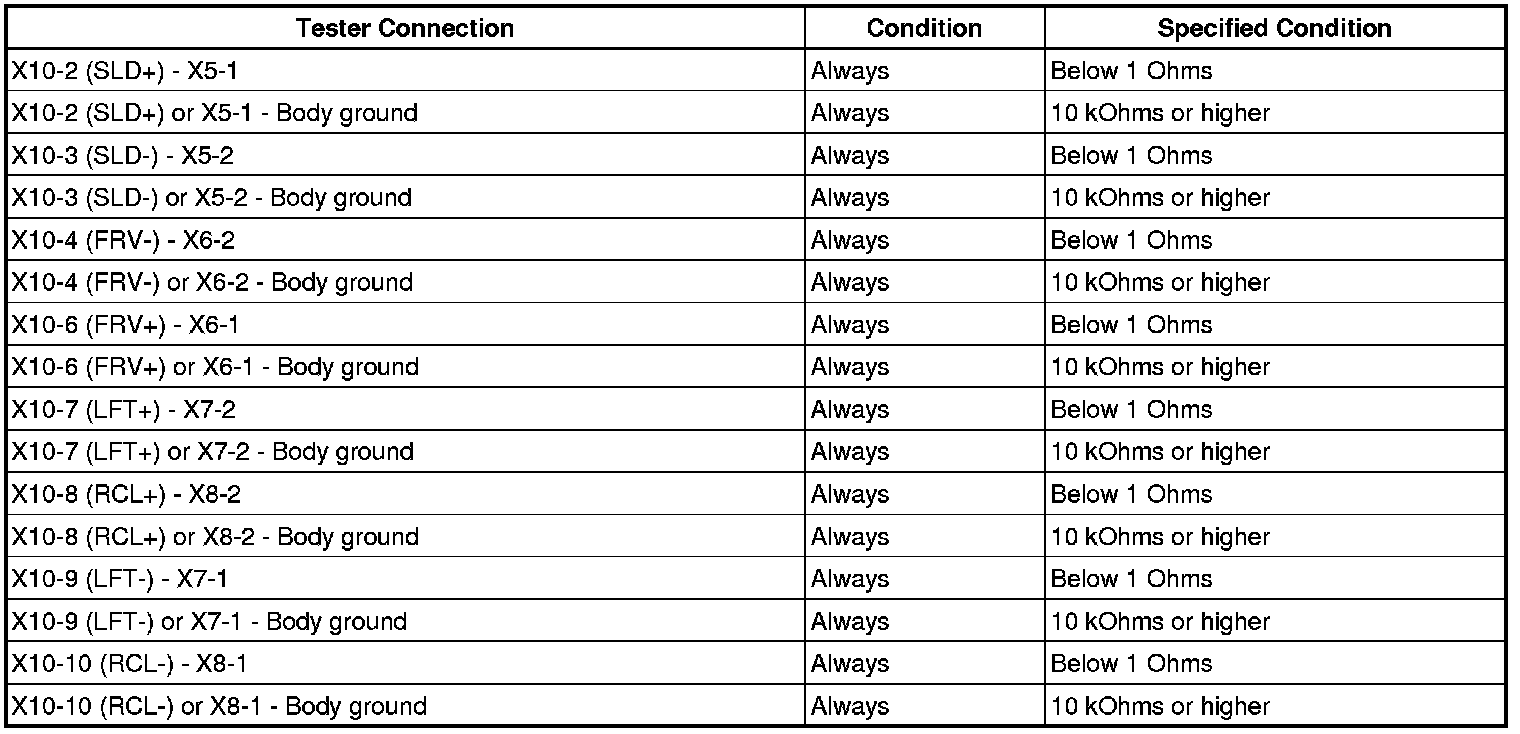 | Tester Connection | Condition | Specified Condition |
|---|---|---|
| X10-2 (SLD+) - X5-1 | Always | Below 1 Ohms |
| X10-2 (SLD+) or X5-1 - Body ground | Always | 10 kOhms or higher |
| X10-3 (SLD-) - X5-2 | Always | Below 1 Ohms |
| X10-3 (SLD-) or X5-2 - Body ground | Always | 10 kOhms or higher |
| X10-4 (FRV-) - X6-2 | Always | Below 1 Ohms |
| X10-4 (FRV-) or X6-2 - Body ground | Always | 10 kOhms or higher |
| X10-6 (FRV+) - X6-1 | Always | Below 1 Ohms |
| X10-6 (FRV+) or X6-1 - Body ground | Always | 10 kOhms or higher |
| X10-7 (LFT+) - X7-2 | Always | Below 1 Ohms |
| X10-7 (LFT+) or X7-2 - Body ground | Always | 10 kOhms or higher |
| X10-8 (RCL+) - X8-2 | Always | Below 1 Ohms |
| X10-8 (RCL+) or X8-2 - Body ground | Always | 10 kOhms or higher |
| X10-9 (LFT-) - X7-1 | Always | Below 1 Ohms |
| X10-9 (LFT-) or X7-1 - Body ground | Always | 10 kOhms or higher |
| X10-10 (RCL-) - X8-1 | Always | Below 1 Ohms |
| X10-10 (RCL-) or X8-1 - Body ground | Always | 10 kOhms or higher |